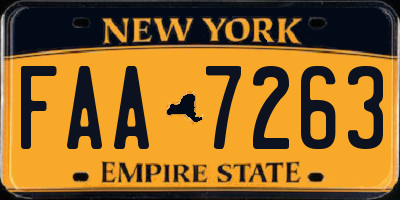 NEW YORK

FAA 7263

EMPIRE STATE